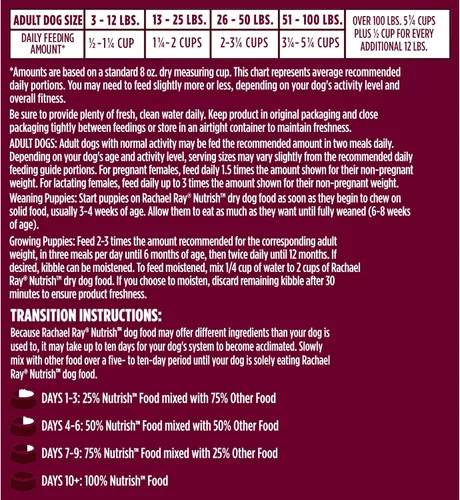 | ADULT DOG SIZE | 3 - 12 LBS. | 13 - 25 LBS. | 26 - 50 LBS. | 51 - 100 LBS. | OVER 100 LBS. 5¼ CUPS PLUS ½ CUP FOR EVERY ADDITIONAL 12 LBS. |
|---|---|---|---|---|---|
| DAILY FEEDING AMOUNT* | ½-1¼ CUP | 1¼-2 CUPS | 2-3¼ CUPS | 3¼-5¼ CUPS | |

*Amounts are based on a standard 8 oz. dry measuring cup. This chart represents average recommended daily portions. You may need to feed slightly more or less, depending on your dog's activity level and overall fitness.

Be sure to provide plenty of fresh, clean water daily. Keep product in original packaging and close packaging tightly between feedings or store in an airtight container to maintain freshness.

ADULT DOGS: Adult dogs with normal activity may be fed the recommended amount in two meals daily. Depending on your dog's age and activity level, serving sizes may vary slightly from the recommended daily feeding guide portions. For pregnant females, feed daily 1.5 times the amount shown for their non-pregnant weight. For lactating females, feed daily up to 3 times the amount shown for their non-pregnant weight.

Weaning Puppies: Start puppies on Rachael Ray® Nutrish™ dry dog food as soon as they begin to chew on solid food, usually 3-4 weeks of age. Allow them to eat as much as they want until fully weaned (6-8 weeks of age).

Growing Puppies: Feed 2-3 times the amount recommended for the corresponding adult weight, in three meals per day until 6 months of age, then twice daily until 12 months. If desired, kibble can be moistened. To feed moistened, mix 1/4 cup of water to 2 cups of Rachael Ray® Nutrish™ dry dog food. If you choose to moisten, discard remaining kibble after 30 minutes to ensure product freshness.

TRANSITION INSTRUCTIONS:
Because Rachael Ray® Nutrish™ dog food may offer different ingredients than your dog is used to, it may take up to ten days for your dog's system to become acclimated. Slowly mix with other food over a five- to ten-day period until your dog is solely eating Rachael Ray® Nutrish™ dog food.

DAYS 1-3: 25% Nutrish™ Food mixed with 75% Other Food

DAYS 4-6: 50% Nutrish™ Food mixed with 50% Other Food

DAYS 7-9: 75% Nutrish™ Food mixed with 25% Other Food

DAYS 10+: 100% Nutrish™ Food